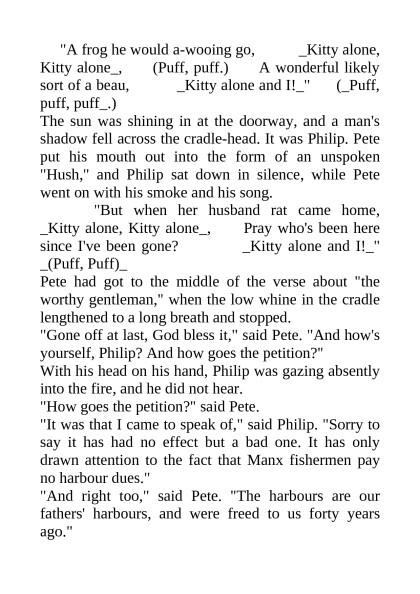 "A frog he would a-wooing go, _Kitty alone, Kitty alone_, (Puff, puff.) A wonderful likely sort of a beau, _Kitty alone and I!_" (_Puff, puff, puff_.)
The sun was shining in at the doorway, and a man's shadow fell across the cradle-head. It was Philip. Pete put his mouth out into the form of an unspoken "Hush," and Philip sat down in silence, while Pete went on with his smoke and his song.
"But when her husband rat came home, _Kitty alone, Kitty alone_, Pray who's been here since I've been gone? _Kitty alone and I!_" _(Puff, Puff)_
Pete had got to the middle of the verse about "the worthy gentleman," when the low whine in the cradle lengthened to a long breath and stopped.
"Gone off at last, God bless it," said Pete. "And how's yourself, Philip? And how goes the petition?"
With his head on his hand, Philip was gazing absently into the fire, and he did not hear.
"How goes the petition?" said Pete.
"It was that I came to speak of," said Philip. "Sorry to say it has had no effect but a bad one. It has only drawn attention to the fact that Manx fishermen pay no harbour dues."
"And right too," said Pete. "The harbours are our fathers' harbours, and were freed to us forty years ago."